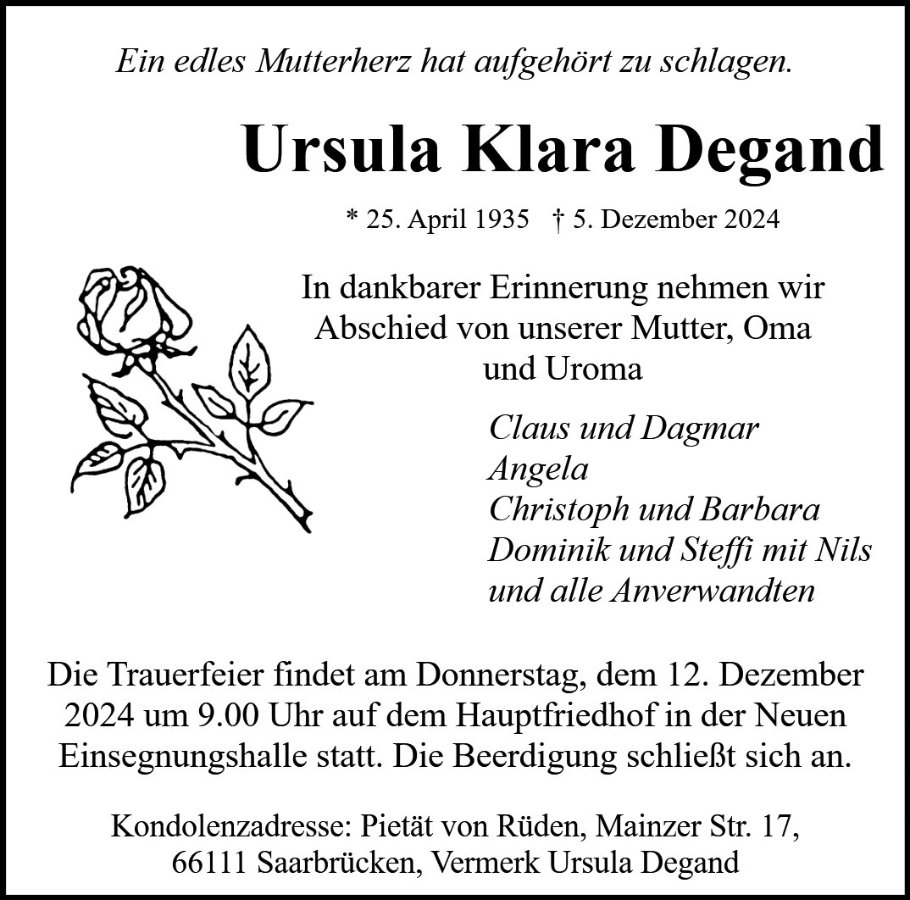 Ein edles Mutterherz hat aufgehört zu schlagen.

Ursula Klara Degand

* 25. April 1935 † 5. Dezember 2024

In dankbarer Erinnerung nehmen wir Abschied von unserer Mutter, Oma und Uroma

Claus und Dagmar
Angela
Christoph und Barbara
Dominik und Steffi mit Nils
und alle Anverwandten

Die Trauerfeier findet am Donnerstag, dem 12. Dezember 2024 um 9.00 Uhr auf dem Hauptfriedhof in der Neuen Einsegnungshalle statt. Die Beerdigung schließt sich an.

Kondolenzadresse: Pietät von Rüden, Mainzer Str. 17, 66111 Saarbrücken, Vermerk Ursula Degand